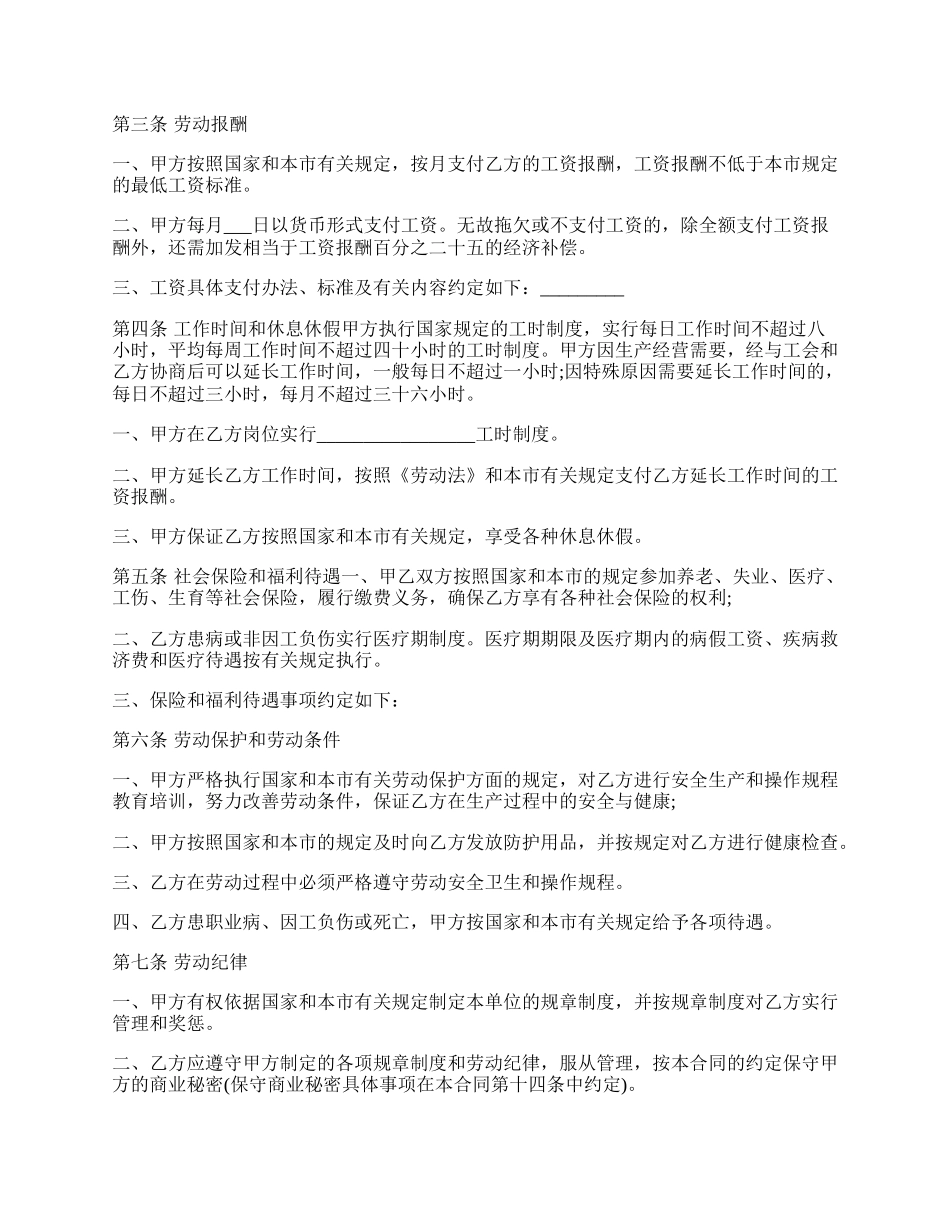 第三条 劳动报酬

一、甲方按照国家和本市有关规定，按月支付乙方的工资报酬，工资报酬不低于本市规定的最低工资标准。

二、甲方每月___日以货币形式支付工资。无故拖欠或不支付工资的，除全额支付工资报酬外，还需加发相当于工资报酬百分之二十五的经济补偿。

三、工资具体支付办法、标准及有关内容约定如下：_________

第四条 工作时间和休息休假甲方执行国家规定的工时制度，实行每日工作时间不超过八小时，平均每周工作时间不超过四十小时的工时制度。甲方因生产经营需要，经与工会和乙方协商后可以延长工作时间，一般每日不超过一小时;因特殊原因需要延长工作时间的，每日不超过三小时，每月不超过三十六小时。

一、甲方在乙方岗位实行_________________工时制度。

二、甲方延长乙方工作时间，按照《劳动法》和本市有关规定支付乙方延长工作时间的工资报酬。

三、甲方保证乙方按照国家和本市有关规定，享受各种休息休假。

第五条 社会保险和福利待遇一、甲乙双方按照国家和本市的规定参加养老、失业、医疗、工伤、生育等社会保险，履行缴费义务，确保乙方享有各种社会保险的权利;

二、乙方患病或非因工负伤实行医疗期制度。医疗期期限及医疗期内的病假工资、疾病救济费和医疗待遇按有关规定执行。

三、保险和福利待遇事项约定如下：

第六条 劳动保护和劳动条件

一、甲方严格执行国家和本市有关劳动保护方面的规定，对乙方进行安全生产和操作规程教育培训，努力改善劳动条件，保证乙方在生产过程中的安全与健康;

二、甲方按照国家和本市的规定及时向乙方发放防护用品，并按规定对乙方进行健康检查。

三、乙方在劳动过程中必须严格遵守劳动安全卫生和操作规程。

四、乙方患职业病、因工负伤或死亡，甲方按国家和本市有关规定给予各项待遇。

第七条 劳动纪律

一、甲方有权依据国家和本市有关规定制定本单位的规章制度，并按规章制度对乙方实行管理和奖惩。

二、乙方应遵守甲方制定的各项规章制度和劳动纪律，服从管理，按本合同的约定保守甲方的商业秘密(保守商业秘密具体事项在本合同第十四条中约定)。